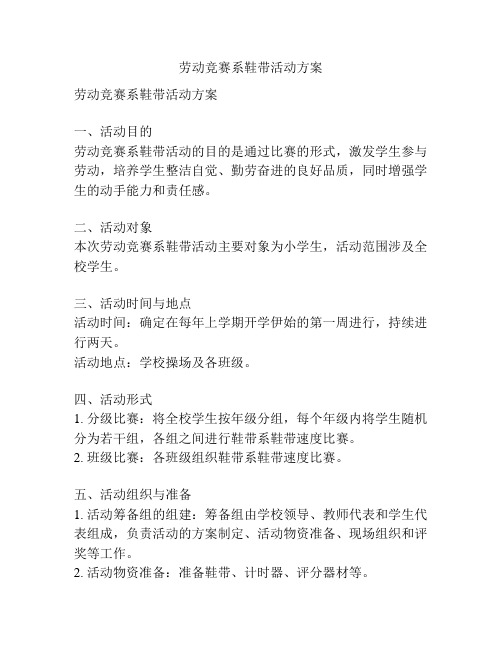 劳动竞赛系鞋带活动方案

劳动竞赛系鞋带活动方案

一、活动目的
劳动竞赛系鞋带活动的目的是通过比赛的形式，激发学生参与劳动，培养学生整洁自觉、勤劳奋进的良好品质，同时增强学生的动手能力和责任感。

二、活动对象
本次劳动竞赛系鞋带活动主要对象为小学生，活动范围涉及全校学生。

三、活动时间与地点
活动时间：确定在每年上学期开学伊始的第一周进行，持续进行两天。
活动地点：学校操场及各班级。

四、活动形式
1. 分级比赛：将全校学生按年级分组，每个年级内将学生随机分为若干组，各组之间进行鞋带系鞋带速度比赛。
2. 班级比赛：各班级组织鞋带系鞋带速度比赛。

五、活动组织与准备
1. 活动筹备组的组建：筹备组由学校领导、教师代表和学生代表组成，负责活动的方案制定、活动物资准备、现场组织和评奖等工作。
2. 活动物资准备：准备鞋带、计时器、评分器材等。